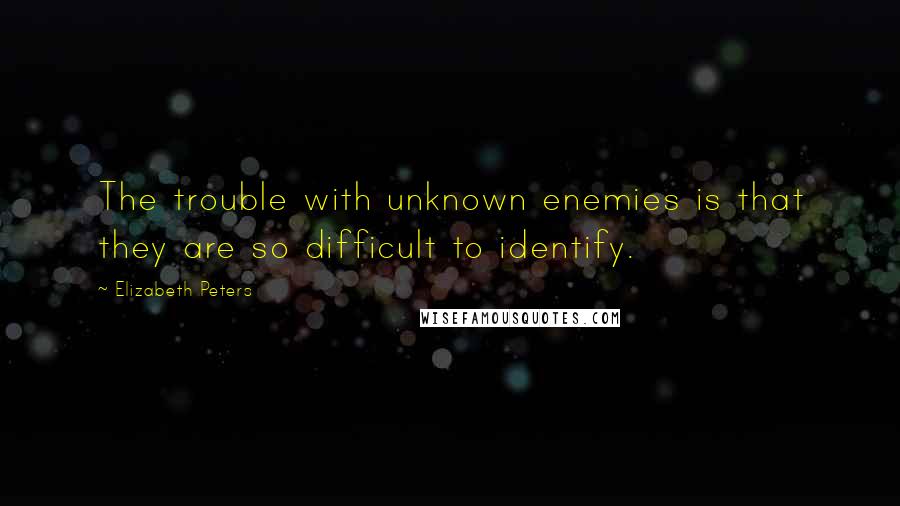 The trouble with unknown enemies is that they are so difficult to identify.

~ Elizabeth Peters

WISEFAMOUSQUOTES.COM